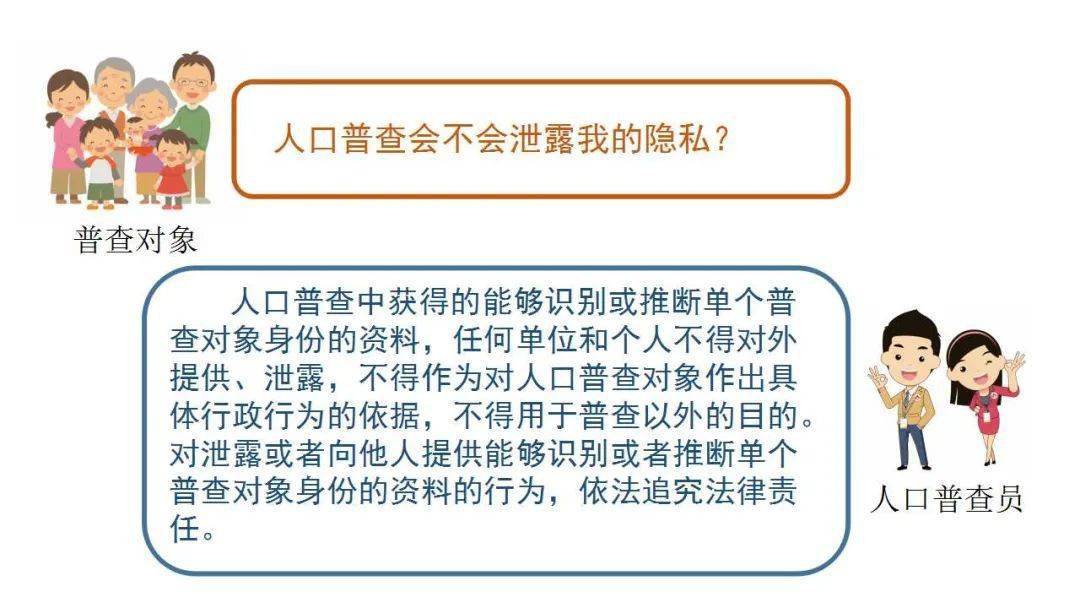 人口普查会不会泄露我的隐私？

普查对象

人口普查中获得的能够识别或推断单个普查对象身份的资料，任何单位和个人不得对外提供、泄露，不得作为对人口普查对象作出具体行政行为的依据，不得用于普查以外的目的。对泄露或者向他人提供能够识别或者推断单个普查对象身份的资料的行为，依法追究法律责任。

人口普查员